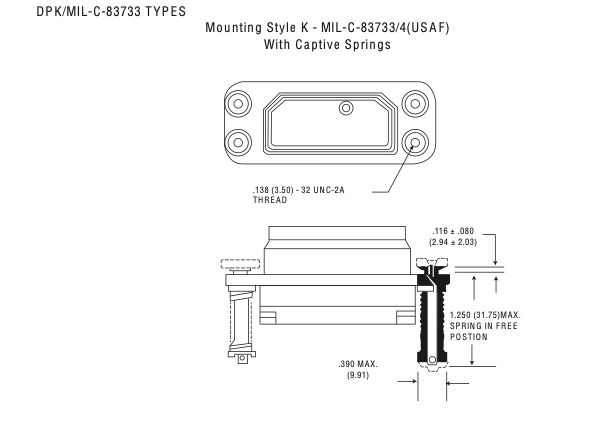 DPK/MIL-C-83733 TYPES

Mounting Style K - MIL-C-83733/4(USAF)
With Captive Springs

.138 (3.50) - 32 UNC-2A
THREAD

.116 ± .080
(2.94 ± 2.03)

1.250 (31.75)MAX.
SPRING IN FREE
POSTION

.390 MAX.
(9.91)